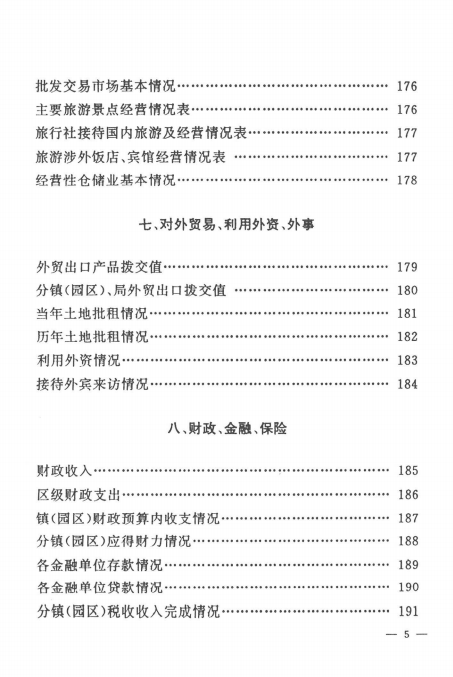 批发交易市场基本情况 176
主要旅游景点经营情况表 176
旅行社接待国内旅游及经营情况表 177
旅游涉外饭店、宾馆经营情况表 177
经营性仓储业基本情况 178

七、对外贸易、利用外资、外事

外贸出口产品拨交值 179
分镇(园区)、局外贸出口拨交值 180
当年土地批租情况 181
历年土地批租情况 182
利用外资情况 183
接待外宾来访情况 184

八、财政、金融、保险

财政收入 185
区级财政支出 186
镇(园区)财政预算内收支情况 187
分镇(园区)应得财力情况 188
各金融单位存款情况 189
各金融单位贷款情况 190
分镇(园区)税收收入完成情况 191

— 5 —